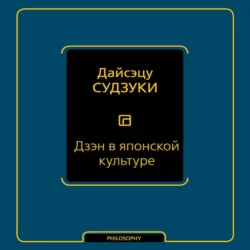 Дайсэцу
СУДЗУКИ

Дзэн в японской культуре

PHILOSOPHY